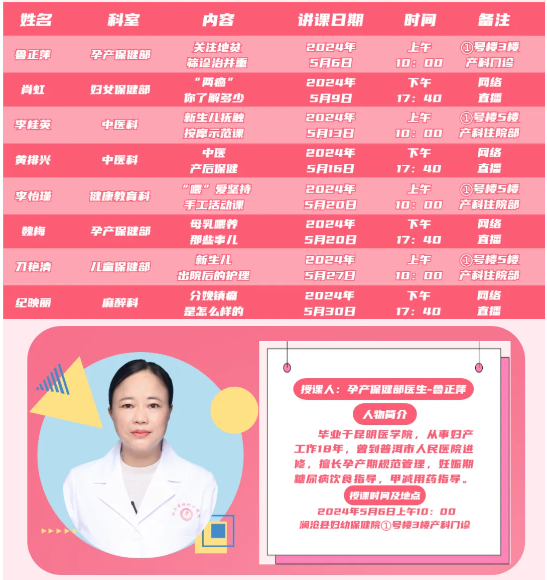 | 姓名 | 科室 | 内容 | 讲课日期 | 时间 | 备注 |
|---|---|---|---|---|---|
| 鲁正萍 | 孕产保健部 | 关注地贫 筛诊治并重 | 2024年 5月6日 | 上午 10：00 | ①号楼3楼 产科门诊 |
| 肖虹 | 妇女保健部 | “两癌” 你了解多少 | 2024年 5月9日 | 下午 17：40 | 网络 直播 |
| 李桂英 | 中医科 | 新生儿抚触 按摩示范课 | 2024年 5月13日 | 上午 10：00 | ①号楼5楼 产科住院部 |
| 黄排兴 | 中医科 | 中医 产后保健 | 2024年 5月16日 | 下午 17：40 | 网络 直播 |
| 李怡瑾 | 健康教育科 | “喂”爱坚持 手工活动课 | 2024年 5月20日 | 上午 10：00 | ①号楼5楼 产科住院部 |
| 魏梅 | 孕产保健部 | 母乳喂养 那些事儿 | 2024年 5月20日 | 下午 17：40 | 网络 直播 |
| 刀艳清 | 儿童保健部 | 新生儿 出院后的护理 | 2024年 5月27日 | 上午 10：00 | ①号楼5楼 产科住院部 |
| 纪映丽 | 麻醉科 | 分娩镇痛 是怎么样的 | 2024年 5月30日 | 下午 17：40 | 网络 直播 |

授课人：孕产保健部医生-鲁正萍

人物简介

毕业于昆明医学院，从事妇产工作18年，曾到普洱市人民医院进修，擅长孕产期规范管理，妊娠期糖尿病饮食指导，甲减用药指导。

授课时间及地点

2024年5月6日上午10：00
澜沧县妇幼保健院①号楼3楼产科门诊